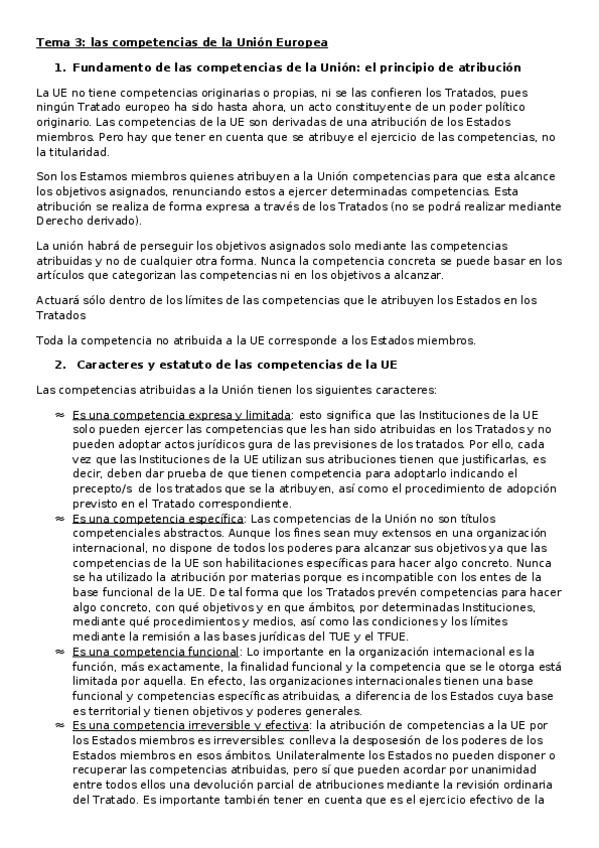 Tema 3: las competencias de la Unión Europea

1. Fundamento de las competencias de la Unión: el principio de atribución

La UE no tiene competencias originarias o propias, ni se las confieren los Tratados, pues ningún Tratado europeo ha sido hasta ahora, un acto constituyente de un poder político originario. Las competencias de la UE son derivadas de una atribución de los Estados miembros. Pero hay que tener en cuenta que se atribuye el ejercicio de las competencias, no la titularidad.

Son los Estamos miembros quienes atribuyen a la Unión competencias para que esta alcance los objetivos asignados, renunciando estos a ejercer determinadas competencias. Esta atribución se realiza de forma expresa a través de los Tratados (no se podrá realizar mediante Derecho derivado).

La unión habrá de perseguir los objetivos asignados solo mediante las competencias atribuidas y no de cualquier otra forma. Nunca la competencia concreta se puede basar en los artículos que categorizan las competencias ni en los objetivos a alcanzar.

Actuará sólo dentro de los límites de las competencias que le atribuyen los Estados en los Tratados

Toda la competencia no atribuida a la UE corresponde a los Estados miembros.

2. Caracteres y estatuto de las competencias de la UE

Las competencias atribuidas a la Unión tienen los siguientes caracteres:

≈ Es una competencia expresa y limitada: esto significa que las Instituciones de la UE solo pueden ejercer las competencias que les han sido atribuidas en los Tratados y no pueden adoptar actos jurídicos gura de las previsiones de los tratados. Por ello, cada vez que las Instituciones de la UE utilizan sus atribuciones tienen que justificarlas, es decir, deben dar prueba de que tienen competencia para adoptarlo indicando el precepto/s de los tratados que se la atribuyen, así como el procedimiento de adopción previsto en el Tratado correspondiente.

≈ Es una competencia específica: Las competencias de la Unión no son títulos competenciales abstractos. Aunque los fines sean muy extensos en una organización internacional, no dispone de todos los poderes para alcanzar sus objetivos ya que las competencias de la UE son habilitaciones específicas para hacer algo concreto. Nunca se ha utilizado la atribución por materias porque es incompatible con los entes de la base funcional de la UE. De tal forma que los Tratados prevén competencias para hacer algo concreto, con qué objetivos y en que ámbitos, por determinadas Instituciones, mediante qué procedimientos y medios, así como las condiciones y los límites mediante la remisión a las bases jurídicas del TUE y el TFUE.

≈ Es una competencia funcional: Lo importante en la organización internacional es la función, más exactamente, la finalidad funcional y la competencia que se le otorga está limitada por aquella. En efecto, las organizaciones internacionales tienen una base funcional y competencias específicas atribuidas, a diferencia de los Estados cuya base es territorial y tienen objetivos y poderes generales.

≈ Es una competencia irreversible y efectiva: la atribución de competencias a la UE por los Estados miembros es irreversibles: conlleva la desposesión de los poderes de los Estados miembros en esos ámbitos. Unilateralmente los Estados no pueden disponer o recuperar las competencias atribuidas, pero sí que pueden acordar por unanimidad entre todos ellos una devolución parcial de atribuciones mediante la revisión ordinaria del Tratado. Es importante también tener en cuenta que es el ejercicio efectivo de la